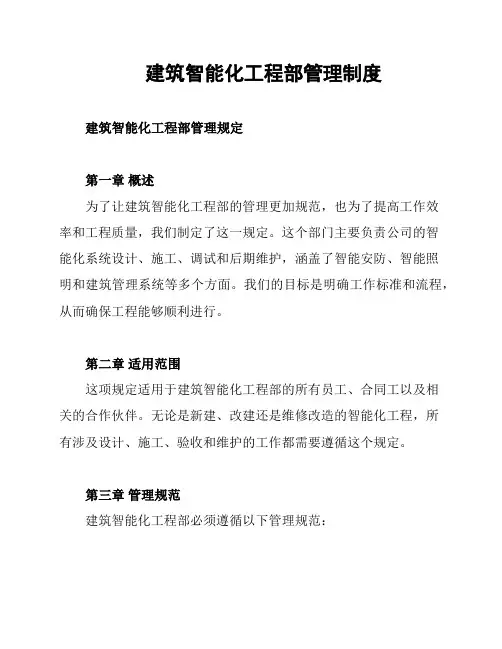 建筑智能化工程部管理制度

建筑智能化工程部管理规定

第一章 概述

为了让建筑智能化工程部的管理更加规范，也为了提高工作效率和工程质量，我们制定了这一规定。这个部门主要负责公司的智能化系统设计、施工、调试和后期维护，涵盖了智能安防、智能照明和建筑管理系统等多个方面。我们的目标是明确工作标准和流程，从而确保工程能够顺利进行。

第二章 适用范围

这项规定适用于建筑智能化工程部的所有员工、合同工以及相关的合作伙伴。无论是新建、改建还是维修改造的智能化工程，所有涉及设计、施工、验收和维护的工作都需要遵循这个规定。

第三章 管理规范

建筑智能化工程部必须遵循以下管理规范：